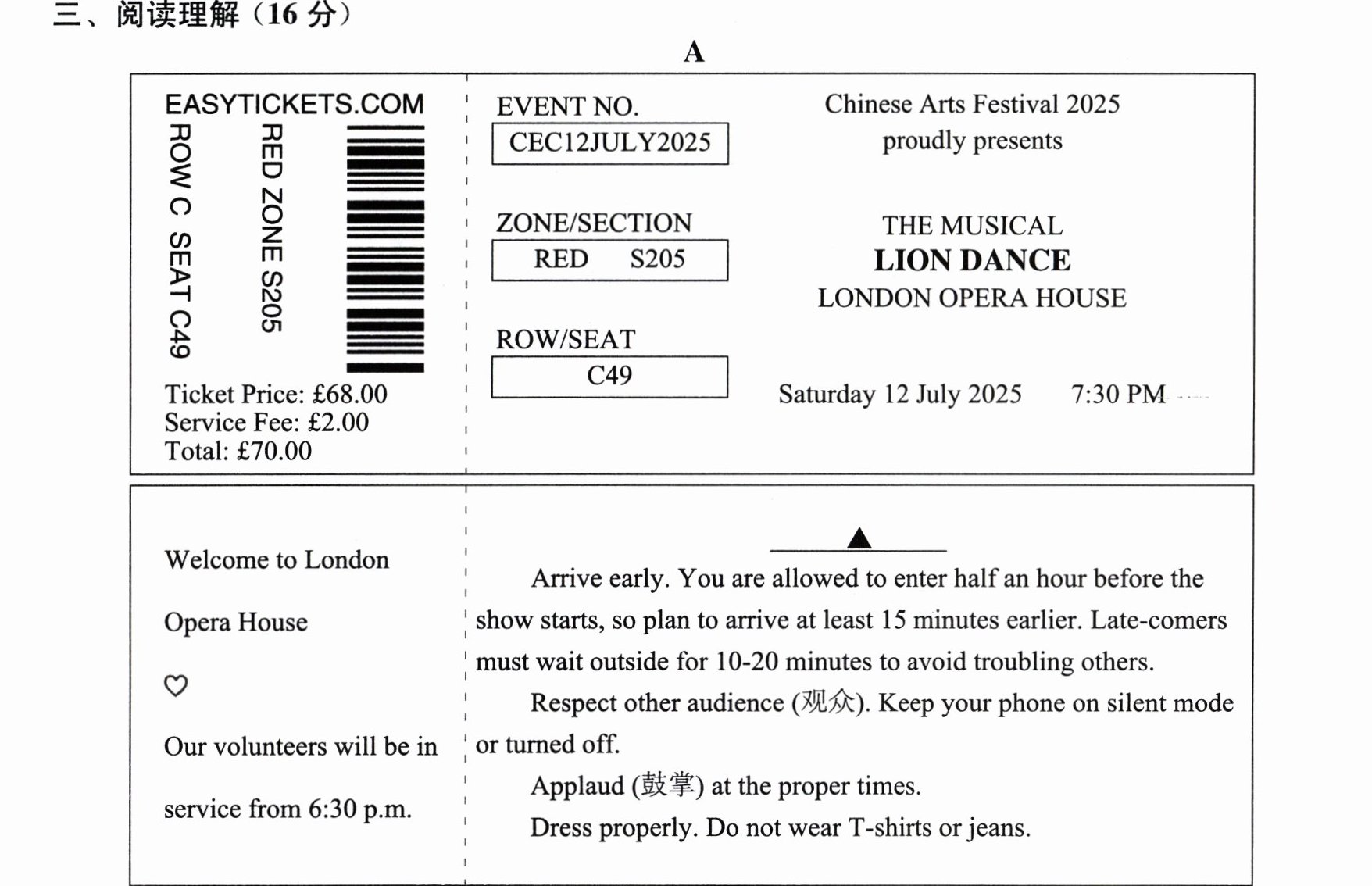 三、阅读理解（16分）

A

EASYTICKETS.COM

ROW C SEAT C49

RED ZONE S205

Ticket Price: £68.00
Service Fee: £2.00
Total: £70.00

EVENT NO.
CEC12JULY2025

ZONE/SECTION
RED S205

ROW/SEAT
C49

Chinese Arts Festival 2025
proudly presents

THE MUSICAL
LION DANCE
LONDON OPERA HOUSE

Saturday 12 July 2025 7:30 PM

Welcome to London Opera House

♡

Our volunteers will be in service from 6:30 p.m.

▲ ____

Arrive early. You are allowed to enter half an hour before the show starts, so plan to arrive at least 15 minutes earlier. Late-comers must wait outside for 10-20 minutes to avoid troubling others.

Respect other audience (观众). Keep your phone on silent mode or turned off.

Applaud (鼓掌) at the proper times.

Dress properly. Do not wear T-shirts or jeans.